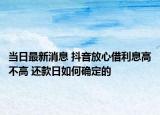 当日最新消息 抖音放心借利息高不高 还款日如何确定的